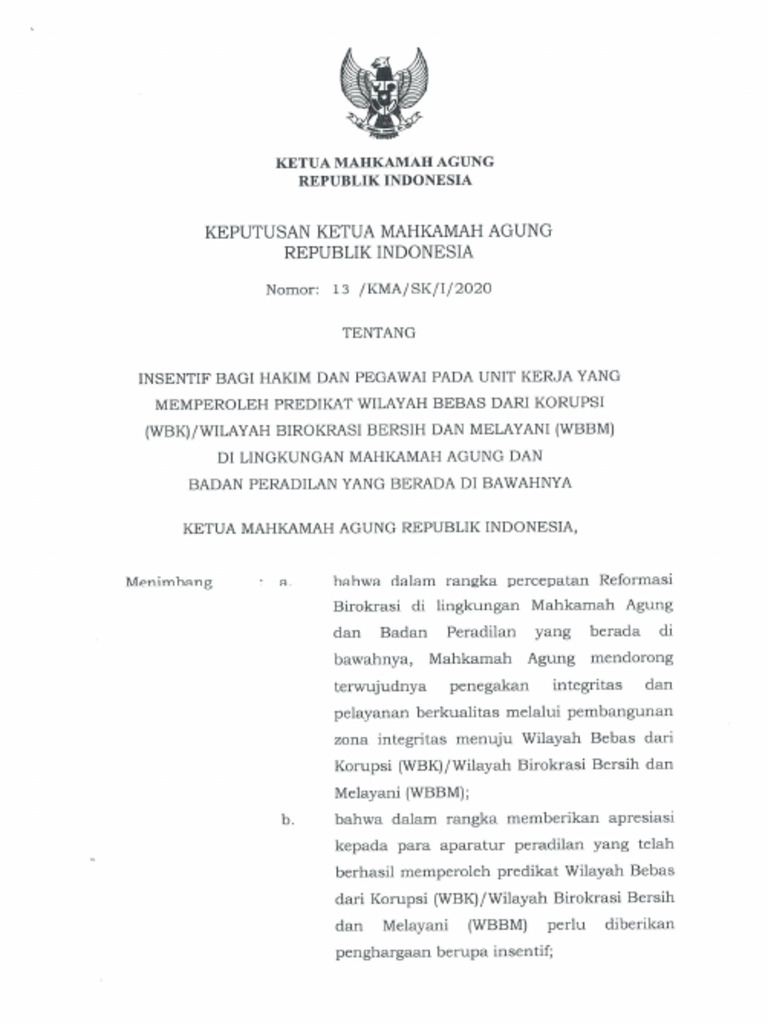 KETUA MAHKAMAH AGUNG
REPUBLIK INDONESIA

KEPUTUSAN KETUA MAHKAMAH AGUNG
REPUBLIK INDONESIA

Nomor: 13 /KMA/SK/I/2020

TENTANG

INSENTIF BAGI HAKIM DAN PEGAWAI PADA UNIT KERJA YANG MEMPEROLEH PREDIKAT WILAYAH BEBAS DARI KORUPSI (WBK)/WILAYAH BIROKRASI BERSIH DAN MELAYANI (WBBM) DI LINGKUNGAN MAHKAMAH AGUNG DAN BADAN PERADILAN YANG BERADA DI BAWAHNYA

KETUA MAHKAMAH AGUNG REPUBLIK INDONESIA,

Menimbang : a. bahwa dalam rangka percepatan Reformasi Birokrasi di lingkungan Mahkamah Agung dan Badan Peradilan yang berada di bawahnya, Mahkamah Agung mendorong terwujudnya penegakan integritas dan pelayanan berkualitas melalui pembangunan zona integritas menuju Wilayah Bebas dari Korupsi (WBK)/Wilayah Birokrasi Bersih dan Melayani (WBBM);

b. bahwa dalam rangka memberikan apresiasi kepada para aparatur peradilan yang telah berhasil memperoleh predikat Wilayah Bebas dari Korupsi (WBK)/Wilayah Birokrasi Bersih dan Melayani (WBBM) perlu diberikan penghargaan berupa insentif;